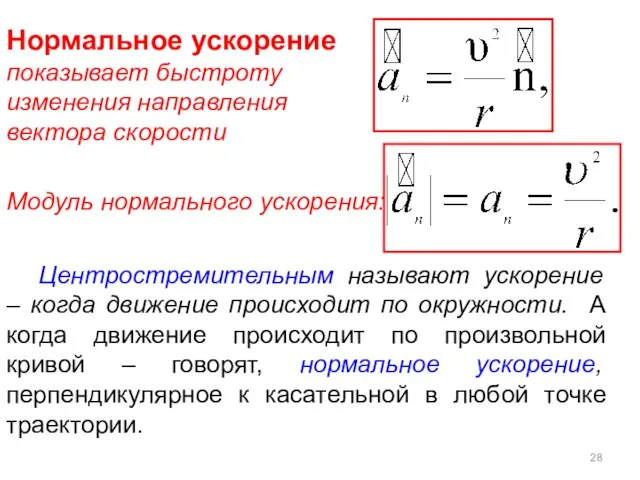 **Нормальное ускорение** показывает быстроту изменения направления вектора скорости

$\vec{a}_n = \frac{\upsilon^2}{r}\vec{n},$

Модуль нормального ускорения: $|\vec{a}_n| = a_n = \frac{\upsilon^2}{r}.$

Центростремительным называют ускорение – когда движение происходит по окружности. А когда движение происходит по произвольной кривой – говорят, нормальное ускорение, перпендикулярное к касательной в любой точке траектории.

28